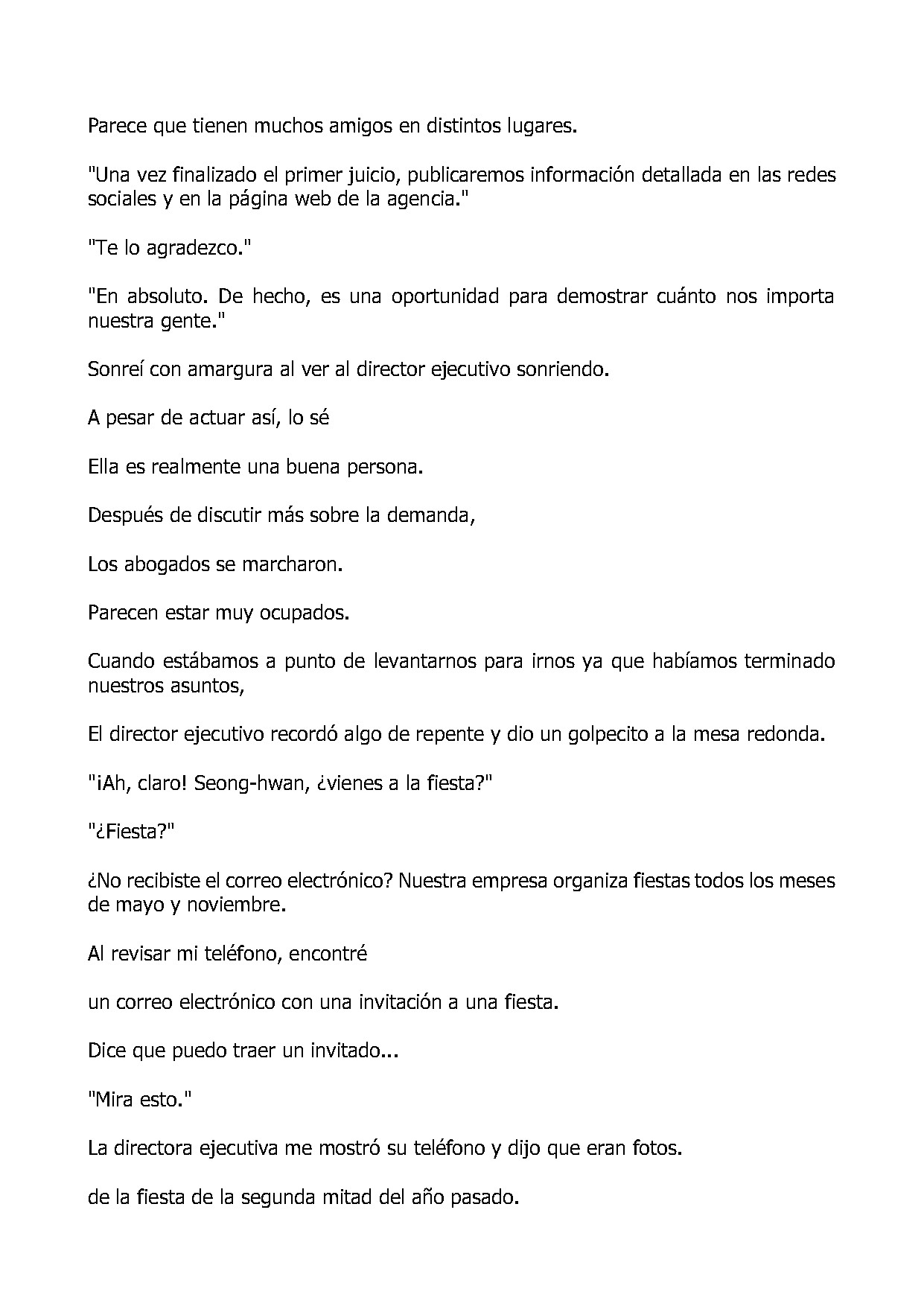 Parece que tienen muchos amigos en distintos lugares.

"Una vez finalizado el primer juicio, publicaremos información detallada en las redes sociales y en la página web de la agencia."

"Te lo agradezco."

"En absoluto. De hecho, es una oportunidad para demostrar cuánto nos importa nuestra gente."

Sonreí con amargura al ver al director ejecutivo sonriendo.

A pesar de actuar así, lo sé

Ella es realmente una buena persona.

Después de discutir más sobre la demanda,

Los abogados se marcharon.

Parecen estar muy ocupados.

Cuando estábamos a punto de levantarnos para irnos ya que habíamos terminado nuestros asuntos,

El director ejecutivo recordó algo de repente y dio un golpecito a la mesa redonda.

"¡Ah, claro! Seong-hwan, ¿vienes a la fiesta?"

"¿Fiesta?"

¿No recibiste el correo electrónico? Nuestra empresa organiza fiestas todos los meses de mayo y noviembre.

Al revisar mi teléfono, encontré

un correo electrónico con una invitación a una fiesta.

Dice que puedo traer un invitado...

"Mira esto."

La directora ejecutiva me mostró su teléfono y dijo que eran fotos.

de la fiesta de la segunda mitad del año pasado.